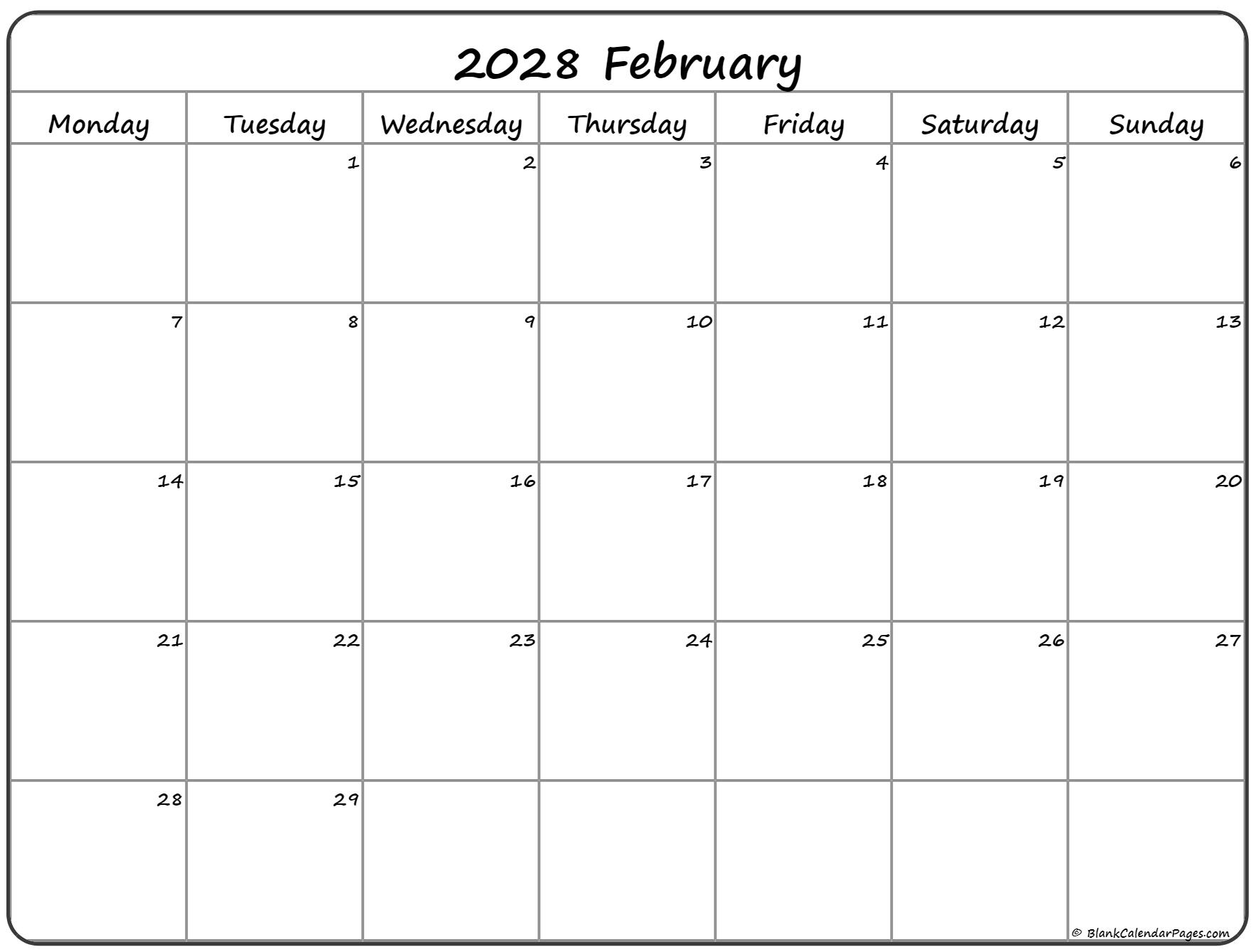 2028 February

| Monday | Tuesday | Wednesday | Thursday | Friday | Saturday | Sunday |
|---|---|---|---|---|---|---|
|  | 1 | 2 | 3 | 4 | 5 | 6 |
| 7 | 8 | 9 | 10 | 11 | 12 | 13 |
| 14 | 15 | 16 | 17 | 18 | 19 | 20 |
| 21 | 22 | 23 | 24 | 25 | 26 | 27 |
| 28 | 29 |  |  |  |  |  |

© BlankCalendarPages.com